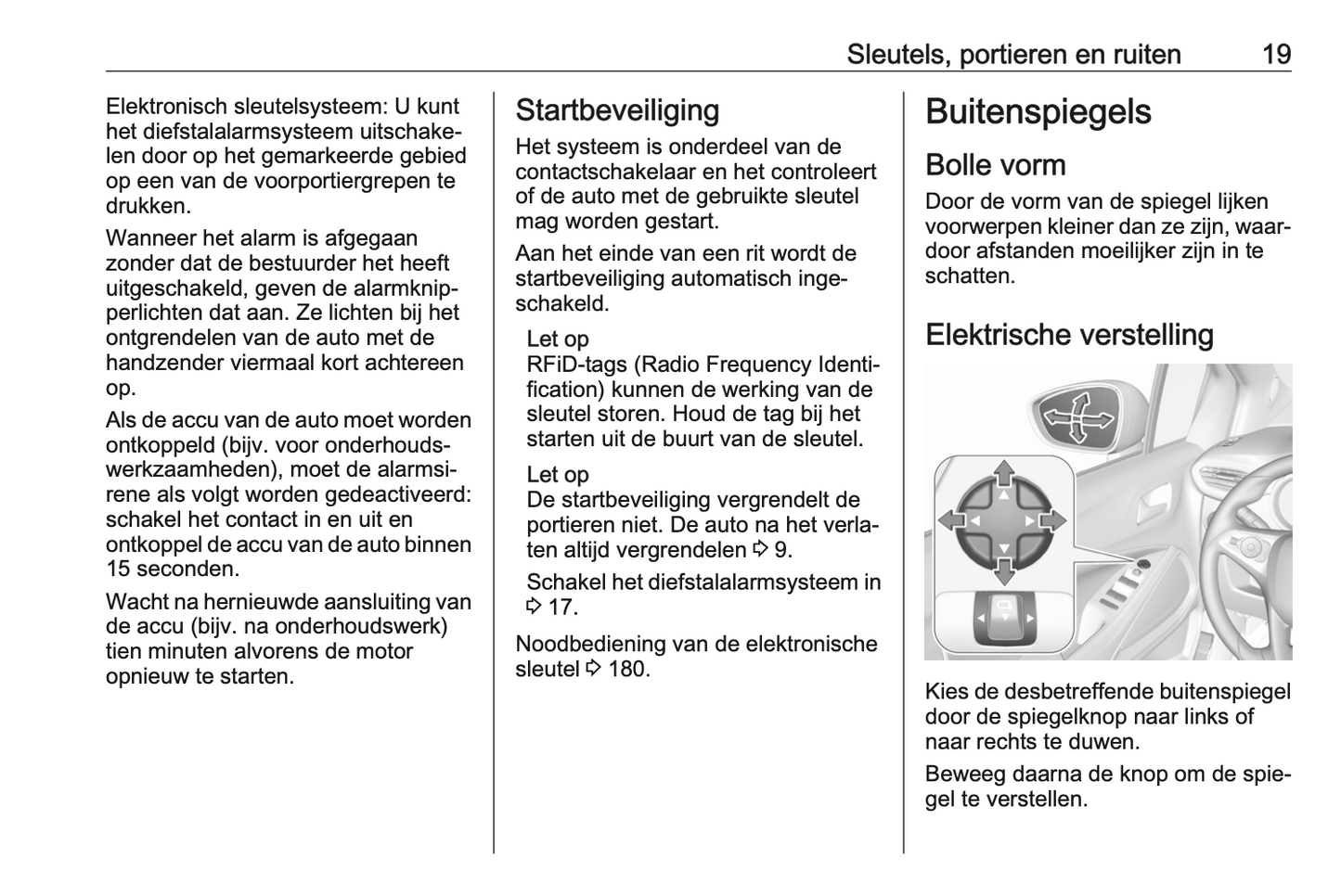 Sleutels, portieren en ruiten 19

Elektronisch sleutelsysteem: U kunt het diefstalalarmsysteem uitschakelen door op het gemarkeerde gebied op een van de voorportiergrepen te drukken.

Wanneer het alarm is afgegaan zonder dat de bestuurder het heeft uitgeschakeld, geven de alarmknipperlichten dat aan. Ze lichten bij het ontgrendelen van de auto met de handzender viermaal kort achtereen op.

Als de accu van de auto moet worden ontkoppeld (bijv. voor onderhoudswerkzaamheden), moet de alarmsirene als volgt worden gedeactiveerd: schakel het contact in en uit en ontkoppel de accu van de auto binnen 15 seconden.

Wacht na hernieuwde aansluiting van de accu (bijv. na onderhoudswerk) tien minuten alvorens de motor opnieuw te starten.

Startbeveiliging

Het systeem is onderdeel van de contactschakelaar en het controleert of de auto met de gebruikte sleutel mag worden gestart.

Aan het einde van een rit wordt de startbeveiliging automatisch ingeschakeld.

Let op
RFiD-tags (Radio Frequency Identification) kunnen de werking van de sleutel storen. Houd de tag bij het starten uit de buurt van de sleutel.

Let op
De startbeveiliging vergrendelt de portieren niet. De auto na het verlaten altijd vergrendelen ⇨ 9.

Schakel het diefstalalarmsysteem in ⇨ 17.

Noodbediening van de elektronische sleutel ⇨ 180.

Buitenspiegels

Bolle vorm

Door de vorm van de spiegel lijken voorwerpen kleiner dan ze zijn, waardoor afstanden moeilijker zijn in te schatten.

Elektrische verstelling

Kies de desbetreffende buitenspiegel door de spiegelknop naar links of naar rechts te duwen.

Beweeg daarna de knop om de spiegel te verstellen.